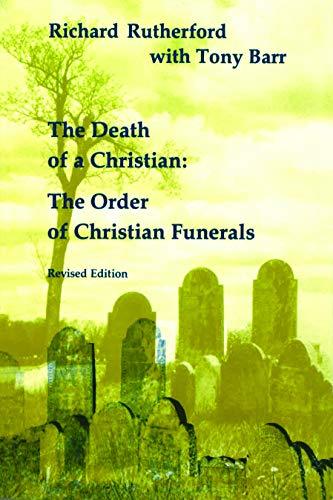 Richard Rutherford
with Tony Barr

The Death of a Christian:

The Order of Christian Funerals

Revised Edition